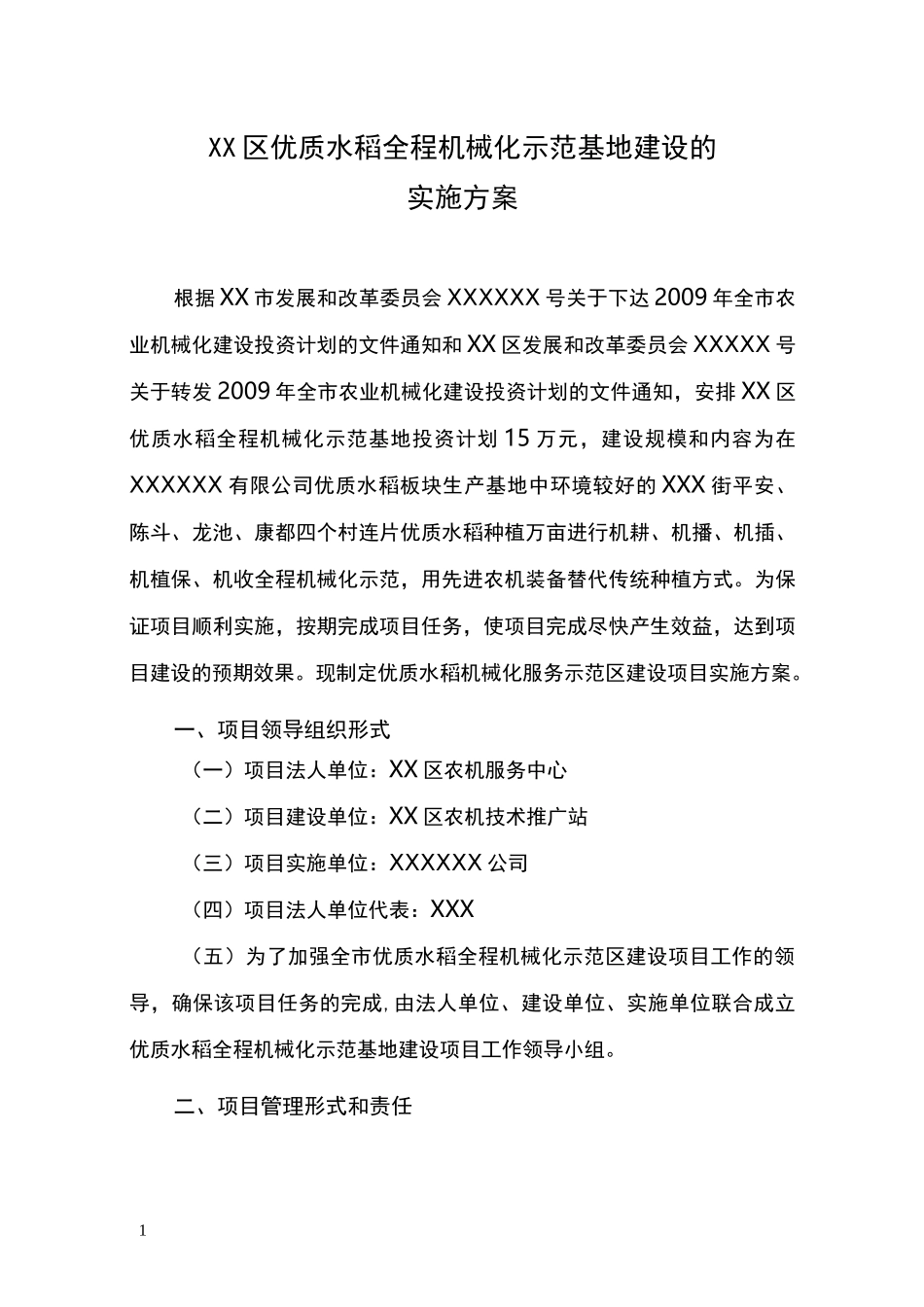 XX区优质水稻全程机械化示范基地建设的
实施方案

根据XX市发展和改革委员会XXXXXX号关于下达2009年全市农业机械化建设投资计划的文件通知和XX区发展和改革委员会XXXXX号关于转发2009年全市农业机械化建设投资计划的文件通知，安排XX区优质水稻全程机械化示范基地投资计划15万元，建设规模和内容为在XXXXXX有限公司优质水稻板块生产基地中环境较好的XXX街平安、陈斗、龙池、康都四个村连片优质水稻种植万亩进行机耕、机播、机插、机植保、机收全程机械化示范，用先进农机装备替代传统种植方式。为保证项目顺利实施，按期完成项目任务，使项目完成尽快产生效益，达到项目建设的预期效果。现制定优质水稻机械化服务示范区建设项目实施方案。

一、项目领导组织形式

（一）项目法人单位：XX区农机服务中心

（二）项目建设单位：XX区农机技术推广站

（三）项目实施单位：XXXXXX公司

（四）项目法人单位代表：XXX

（五）为了加强全市优质水稻全程机械化示范区建设项目工作的领导，确保该项目任务的完成,由法人单位、建设单位、实施单位联合成立优质水稻全程机械化示范基地建设项目工作领导小组。

二、项目管理形式和责任

1